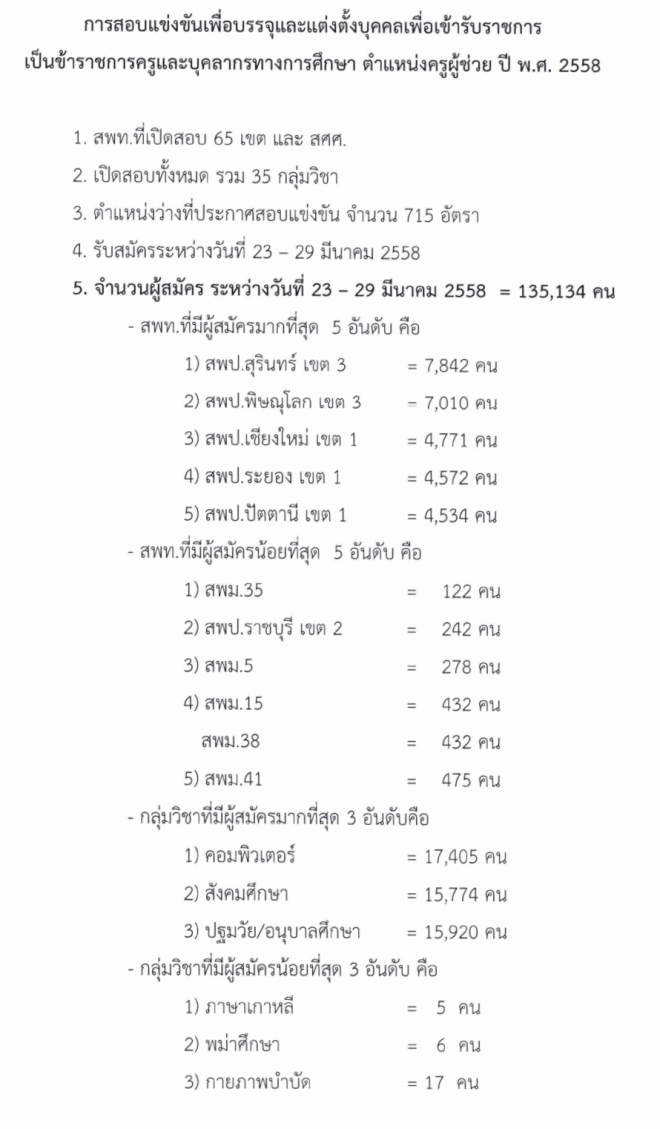 การสอบแข่งขันเพื่อบรรจุและแต่งตั้งบุคคลเพื่อเข้ารับราชการ
เป็นข้าราชการครูและบุคลากรทางการศึกษา ตำแหน่งครูผู้ช่วย ปี พ.ศ. 2558

1. สพท.ที่เปิดสอบ 65 เขต และ สศศ.
2. เปิดสอบทั้งหมด รวม 35 กลุ่มวิชา
3. ตำแหน่งว่างที่ประกาศสอบแข่งขัน จำนวน 715 อัตรา
4. รับสมัครระหว่างวันที่ 23 – 29 มีนาคม 2558
5. จำนวนผู้สมัคร ระหว่างวันที่ 23 – 29 มีนาคม 2558 = 135,134 คน

- สพท.ที่มีผู้สมัครมากที่สุด 5 อันดับ คือ
1) สพป.สุรินทร์ เขต 3 = 7,842 คน
2) สพป.พิษณุโลก เขต 3 = 7,010 คน
3) สพป.เชียงใหม่ เขต 1 = 4,771 คน
4) สพป.ระยอง เขต 1 = 4,572 คน
5) สพป.ปัตตานี เขต 1 = 4,534 คน

- สพท.ที่มีผู้สมัครน้อยที่สุด 5 อันดับ คือ
1) สพม.35 = 122 คน
2) สพป.ราชบุรี เขต 2 = 242 คน
3) สพม.5 = 278 คน
4) สพม.15 = 432 คน
สพม.38 = 432 คน
5) สพม.41 = 475 คน

- กลุ่มวิชาที่มีผู้สมัครมากที่สุด 3 อันดับคือ
1) คอมพิวเตอร์ = 17,405 คน
2) สังคมศึกษา = 15,774 คน
3) ปฐมวัย/อนุบาลศึกษา = 15,920 คน

- กลุ่มวิชาที่มีผู้สมัครน้อยที่สุด 3 อันดับ คือ
1) ภาษาเกาหลี = 5 คน
2) พม่าศึกษา = 6 คน
3) กายภาพบำบัด = 17 คน